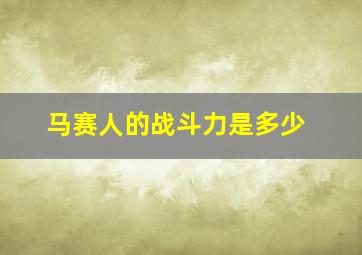 马赛人的战斗力是多少